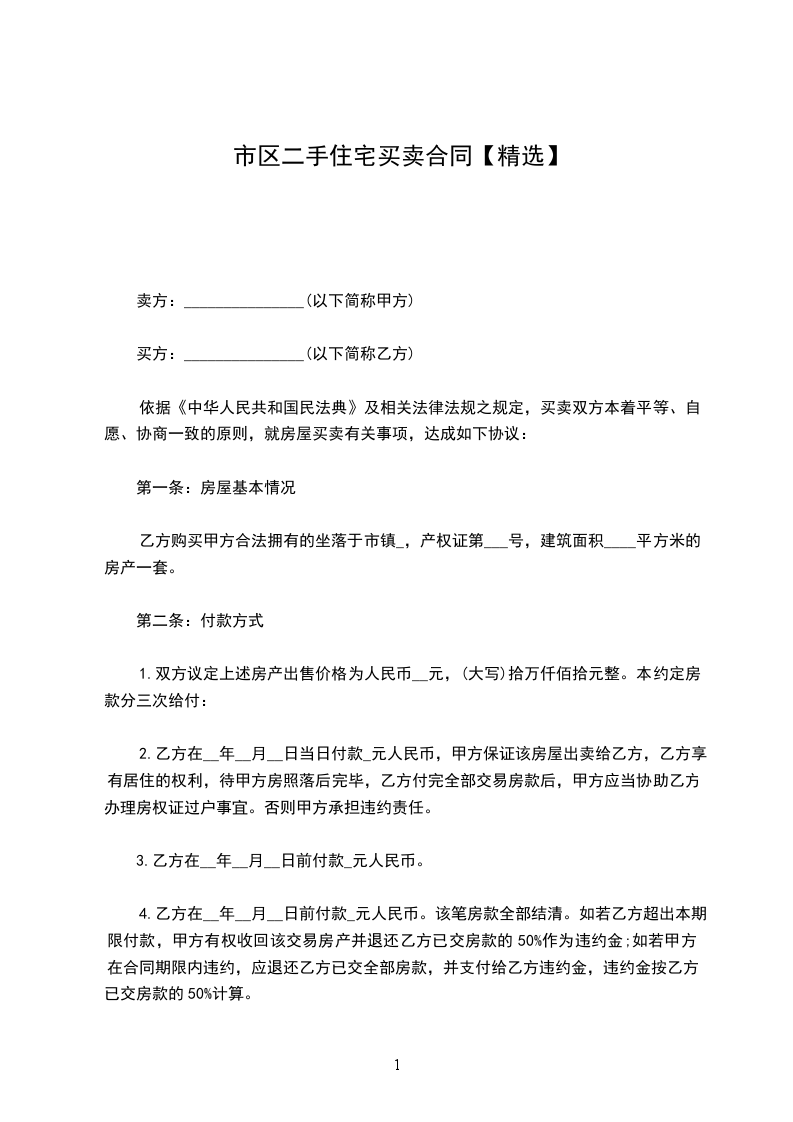 市区二手住宅买卖合同【精选】

卖方：_______________(以下简称甲方)

买方：_______________(以下简称乙方)

依据《中华人民共和国民法典》及相关法律法规之规定，买卖双方本着平等、自愿、协商一致的原则，就房屋买卖有关事项，达成如下协议：

第一条：房屋基本情况

乙方购买甲方合法拥有的坐落于市镇_，产权证第___号，建筑面积____平方米的房产一套。

第二条：付款方式

1.双方议定上述房产出售价格为人民币__元，(大写)拾万仟佰拾元整。本约定房款分三次给付：

2.乙方在__年__月__日当日付款_元人民币，甲方保证该房屋出卖给乙方，乙方享有居住的权利，待甲方房照落后完毕，乙方付完全部交易房款后，甲方应当协助乙方办理房权证过户事宜。否则甲方承担违约责任。

3.乙方在__年__月__日前付款_元人民币。

4.乙方在__年__月__日前付款_元人民币。该笔房款全部结清。如若乙方超出本期限付款，甲方有权收回该交易房产并退还乙方已交房款的50%作为违约金;如若甲方在合同期限内违约，应退还乙方已交全部房款，并支付给乙方违约金，违约金按乙方已交房款的50%计算。

1